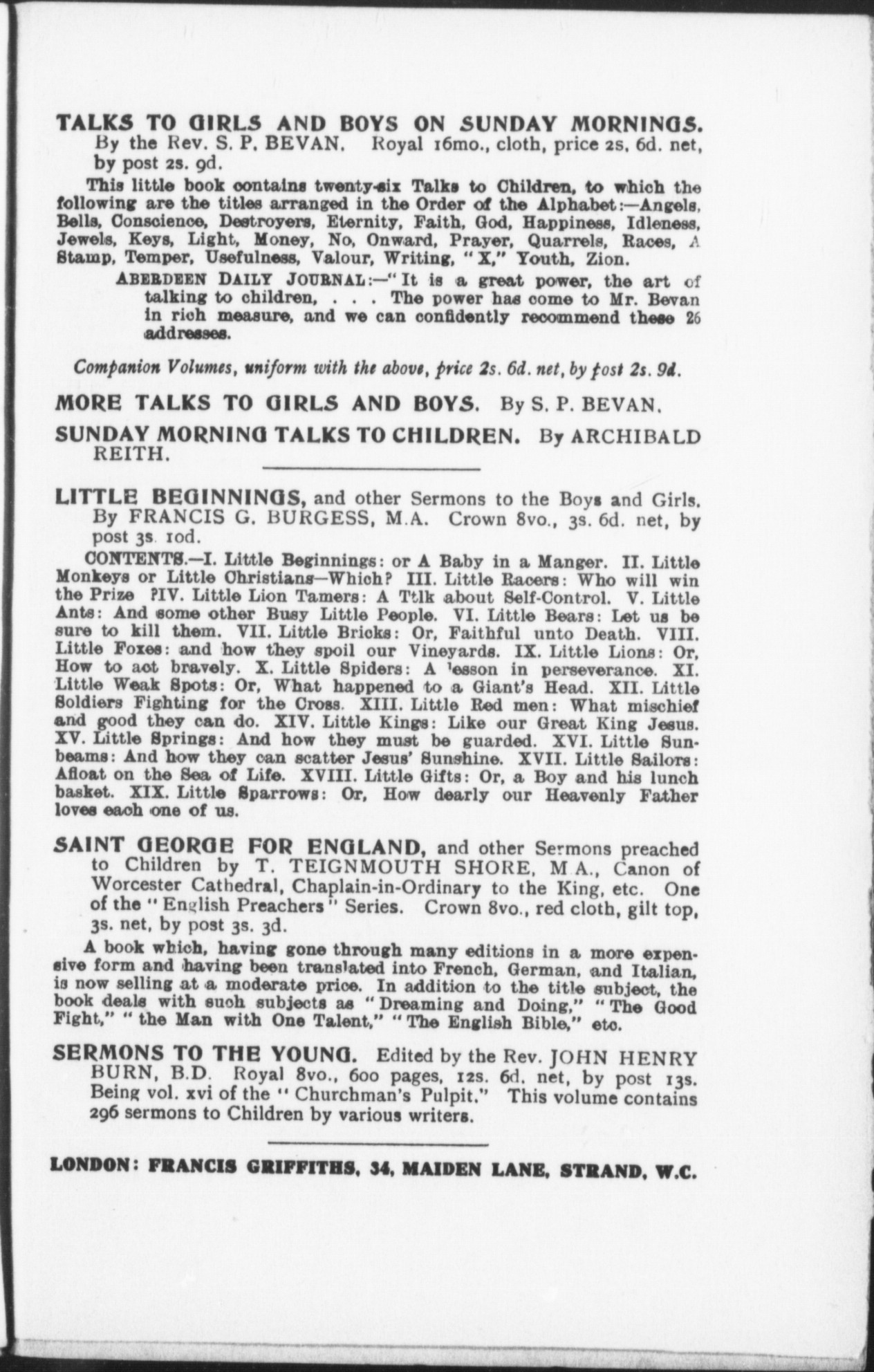 TALKS TO GIRLS AND BOYS ON SUNDAY MORNINGS. By the Rev. S. P. BEVAN. Royal 16mo., cloth, price 2s. 6d. net, by post 2s. 9d.

This little book contains twenty-six Talks to Children, to which the following are the titles arranged in the Order of the Alphabet:—Angels, Bells, Conscience, Destroyers, Eternity, Faith, God, Happiness, Idleness, Jewels, Keys, Light, Money, No, Onward, Prayer, Quarrels, Races, A Stamp, Temper, Usefulness, Valour, Writing, "X," Youth, Zion.

ABERDEEN DAILY JOURNAL:—"It is a great power, the art of talking to children, . . . The power has come to Mr. Bevan in rich measure, and we can confidently recommend these 26 addresses.

Companion Volumes, uniform with the above, price 2s. 6d. net, by post 2s. 9d.

MORE TALKS TO GIRLS AND BOYS. By S. P. BEVAN.

SUNDAY MORNING TALKS TO CHILDREN. By ARCHIBALD REITH.

LITTLE BEGINNINGS, and other Sermons to the Boys and Girls. By FRANCIS G. BURGESS, M.A. Crown 8vo., 3s. 6d. net, by post 3s. 10d.

CONTENTS.—I. Little Beginnings: or A Baby in a Manger. II. Little Monkeys or Little Christians—Which? III. Little Racers: Who will win the Prize ?IV. Little Lion Tamers: A Ttlk about Self-Control. V. Little Ants: And some other Busy Little People. VI. Little Bears: Let us be sure to kill them. VII. Little Bricks: Or, Faithful unto Death. VIII. Little Foxes: and how they spoil our Vineyards. IX. Little Lions: Or, How to act bravely. X. Little Spiders: A lesson in perseverance. XI. Little Weak Spots: Or, What happened to a Giant's Head. XII. Little Soldiers Fighting for the Cross. XIII. Little Red men: What mischief and good they can do. XIV. Little Kings: Like our Great King Jesus. XV. Little Springs: And how they must be guarded. XVI. Little Sunbeams: And how they can scatter Jesus' Sunshine. XVII. Little Sailors: Afloat on the Sea of Life. XVIII. Little Gifts: Or, a Boy and his lunch basket. XIX. Little Sparrows: Or, How dearly our Heavenly Father loves each one of us.

SAINT GEORGE FOR ENGLAND, and other Sermons preached to Children by T. TEIGNMOUTH SHORE, M.A., Canon of Worcester Cathedral, Chaplain-in-Ordinary to the King, etc. One of the "English Preachers" Series. Crown 8vo., red cloth, gilt top, 3s. net, by post 3s. 3d.

A book which, having gone through many editions in a more expensive form and having been translated into French, German, and Italian, is now selling at a moderate price. In addition to the title subject, the book deals with such subjects as "Dreaming and Doing," "The Good Fight," "the Man with One Talent," "The English Bible," etc.

SERMONS TO THE YOUNG. Edited by the Rev. JOHN HENRY BURN, B.D. Royal 8vo., 600 pages, 12s. 6d. net, by post 13s. Being vol. xvi of the "Churchman's Pulpit." This volume contains 296 sermons to Children by various writers.

LONDON: FRANCIS GRIFFITHS, 34, MAIDEN LANE, STRAND, W.C.